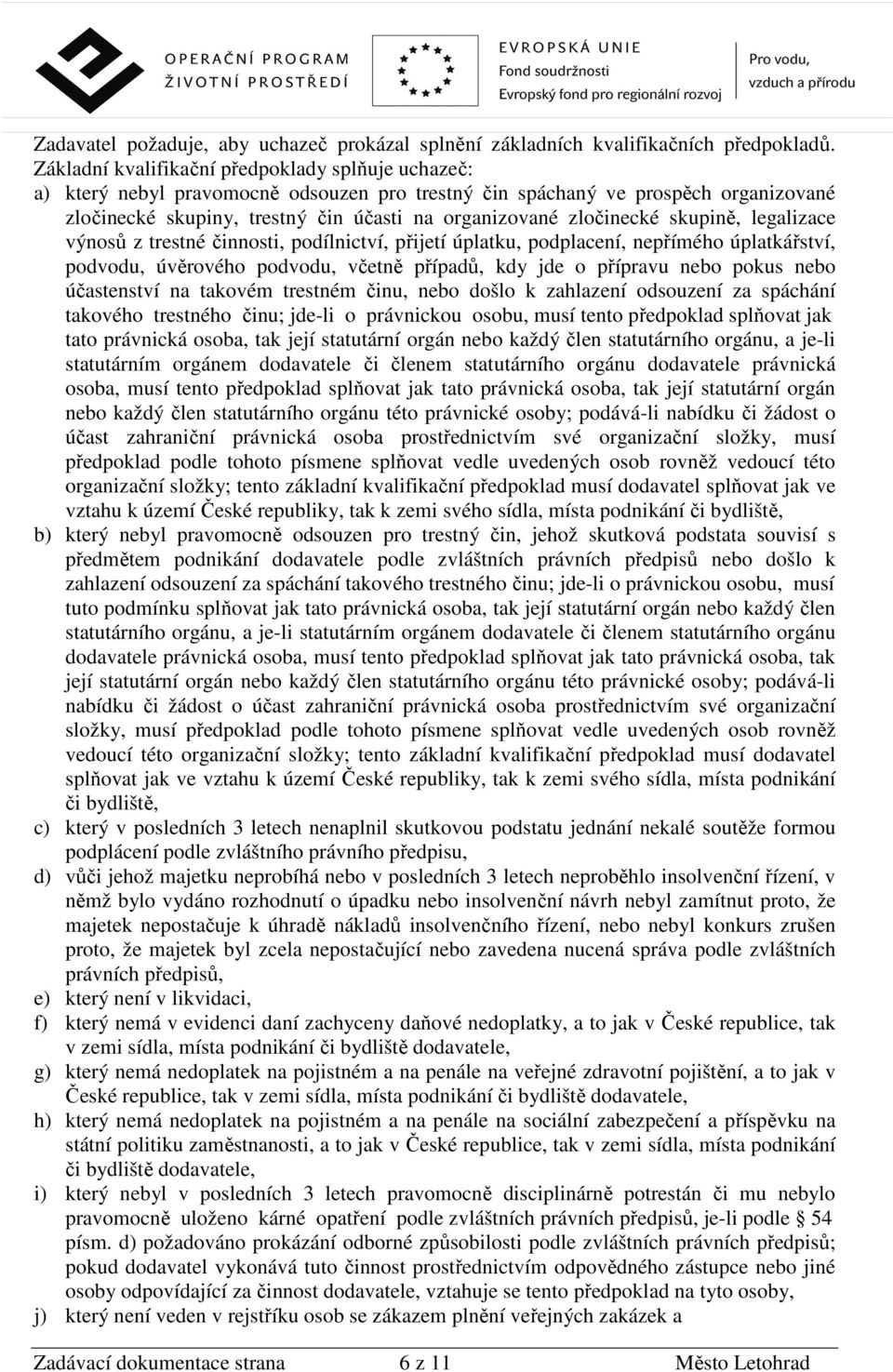 OPERAČNÍ PROGRAM
ŽIVOTNÍ PROSTŘEDÍ

EVROPSKÁ UNIE
Fond soudržnosti
Evropský fond pro regionální rozvoj

Pro vodu, vzduch a přírodu

Zadavatel požaduje, aby uchazeč prokázal splnění základních kvalifikačních předpokladů. Základní kvalifikační předpoklady splňuje uchazeč:

a) který nebyl pravomocně odsouzen pro trestný čin spáchaný ve prospěch organizované zločinecké skupiny, trestný čin účasti na organizované zločinecké skupině, legalizace výnosů z trestné činnosti, podílnictví, přijetí úplatku, podplacení, nepřímého úplatkářství, podvodu, úvěrového podvodu, včetně případů, kdy jde o přípravu nebo pokus nebo účastenství na takovém trestném činu, nebo došlo k zahlazení odsouzení za spáchání takového trestného činu; jde-li o právnickou osobu, musí tento předpoklad splňovat jak tato právnická osoba, tak její statutární orgán nebo každý člen statutárního orgánu, a je-li statutárním orgánem dodavatele či členem statutárního orgánu dodavatele právnická osoba, musí tento předpoklad splňovat jak tato právnická osoba, tak její statutární orgán nebo každý člen statutárního orgánu této právnické osoby; podává-li nabídku či žádost o účast zahraniční právnická osoba prostřednictvím své organizační složky, musí předpoklad podle tohoto písmene splňovat vedle uvedených osob rovněž vedoucí této organizační složky; tento základní kvalifikační předpoklad musí dodavatel splňovat jak ve vztahu k území České republiky, tak k zemi svého sídla, místa podnikání či bydliště,

b) který nebyl pravomocně odsouzen pro trestný čin, jehož skutková podstata souvisí s předmětem podnikání dodavatele podle zvláštních právních předpisů nebo došlo k zahlazení odsouzení za spáchání takového trestného činu; jde-li o právnickou osobu, musí tuto podmínku splňovat jak tato právnická osoba, tak její statutární orgán nebo každý člen statutárního orgánu, a je-li statutárním orgánem dodavatele či členem statutárního orgánu dodavatele právnická osoba, musí tento předpoklad splňovat jak tato právnická osoba, tak její statutární orgán nebo každý člen statutárního orgánu této právnické osoby; podává-li nabídku či žádost o účast zahraniční právnická osoba prostřednictvím své organizační složky, musí předpoklad podle tohoto písmene splňovat vedle uvedených osob rovněž vedoucí této organizační složky; tento základní kvalifikační předpoklad musí dodavatel splňovat jak ve vztahu k území České republiky, tak k zemi svého sídla, místa podnikání či bydliště,

c) který v posledních 3 letech nenaplnil skutkovou podstatu jednání nekalé soutěže formou podplácení podle zvláštního právního předpisu,

d) vůči jehož majetku neprobíhá nebo v posledních 3 letech neproběhlo insolvenční řízení, v němž bylo vydáno rozhodnutí o úpadku nebo insolvenční návrh nebyl zamítnut proto, že majetek nepostačuje k úhradě nákladů insolvenčního řízení, nebo nebyl konkurs zrušen proto, že majetek byl zcela nepostačující nebo zavedena nucená správa podle zvláštních právních předpisů,

e) který není v likvidaci,

f) který nemá v evidenci daní zachyceny daňové nedoplatky, a to jak v České republice, tak v zemi sídla, místa podnikání či bydliště dodavatele,

g) který nemá nedoplatek na pojistném a na penále na veřejné zdravotní pojištění, a to jak v České republice, tak v zemi sídla, místa podnikání či bydliště dodavatele,

h) který nemá nedoplatek na pojistném a na penále na sociální zabezpečení a příspěvku na státní politiku zaměstnanosti, a to jak v České republice, tak v zemi sídla, místa podnikání či bydliště dodavatele,

i) který nebyl v posledních 3 letech pravomocně disciplinárně potrestán či mu nebylo pravomocně uloženo kárné opatření podle zvláštních právních předpisů, je-li podle § 54 písm. d) požadováno prokázání odborné způsobilosti podle zvláštních právních předpisů; pokud dodavatel vykonává tuto činnost prostřednictvím odpovědného zástupce nebo jiné osoby odpovídající za činnost dodavatele, vztahuje se tento předpoklad na tyto osoby,

j) který není veden v rejstříku osob se zákazem plnění veřejných zakázek a

Zadávací dokumentace strana 6 z 11 Město Letohrad